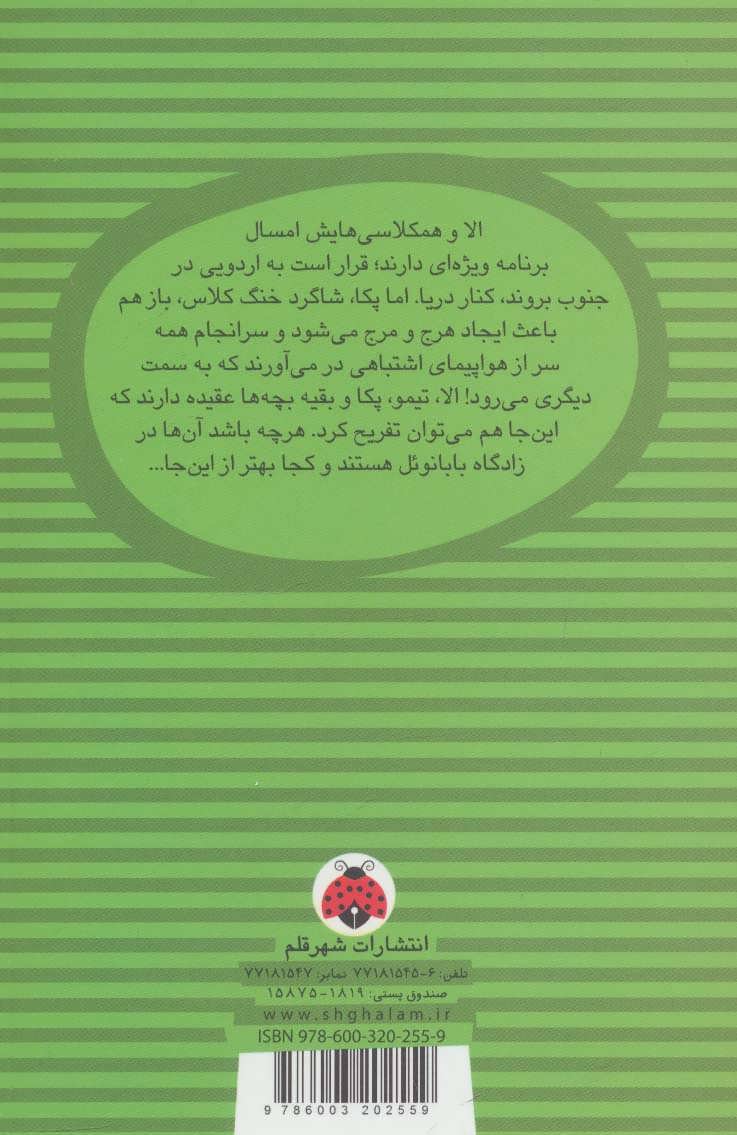 الا و همکلاسی‌هایش امسال برنامه ویژه‌ای دارند؛ قرار است به اردویی در جنوب بروند، کنار دریا. اما پکا، شاگرد خنگ کلاس، باز هم باعث ایجاد هرج و مرج می‌شود و سرانجام همه سر از هواپیمای اشتباهی در می‌آورند که به سمت دیگری می‌رود! الا، تیمو، پکا و بقیه بچه‌ها عقیده دارند که این‌جا هم می‌توان تفریح کرد. هرچه باشد آن‌ها در زادگاه بابانوئل هستند و کجا بهتر از این‌جا...

انتشارات شهرقلم

تلفن: ۶-۷۷۱۸۱۵۴۵ نمابر: ۷۷۱۸۱۵۴۷
صندوق پستی: ۱۸۱۹-۱۵۸۷۵
www.shghalam.ir
ISBN 978-600-320-255-9

9 786003 202559